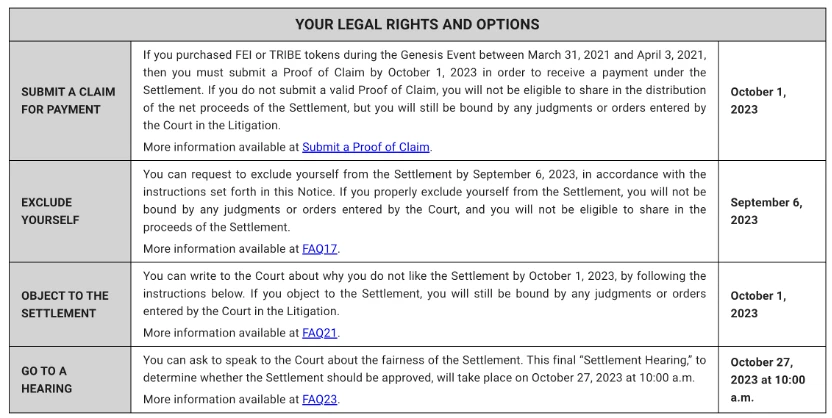 | YOUR LEGAL RIGHTS AND OPTIONS | | |
|---|---|---|
| SUBMIT A CLAIM FOR PAYMENT | If you purchased FEI or TRIBE tokens during the Genesis Event between March 31, 2021 and April 3, 2021, then you must submit a Proof of Claim by October 1, 2023 in order to receive a payment under the Settlement. If you do not submit a valid Proof of Claim, you will not be eligible to share in the distribution of the net proceeds of the Settlement, but you will still be bound by any judgments or orders entered by the Court in the Litigation. More information available at Submit a Proof of Claim. | October 1, 2023 |
| EXCLUDE YOURSELF | You can request to exclude yourself from the Settlement by September 6, 2023, in accordance with the instructions set forth in this Notice. If you properly exclude yourself from the Settlement, you will not be bound by any judgments or orders entered by the Court, and you will not be eligible to share in the proceeds of the Settlement. More information available at FAQ17. | September 6, 2023 |
| OBJECT TO THE SETTLEMENT | You can write to the Court about why you do not like the Settlement by October 1, 2023, by following the instructions below. If you object to the Settlement, you will still be bound by any judgments or orders entered by the Court in the Litigation. More information available at FAQ21. | October 1, 2023 |
| GO TO A HEARING | You can ask to speak to the Court about the fairness of the Settlement. This final "Settlement Hearing," to determine whether the Settlement should be approved, will take place on October 27, 2023 at 10:00 a.m. More information available at FAQ23. | October 27, 2023 at 10:00 a.m. |